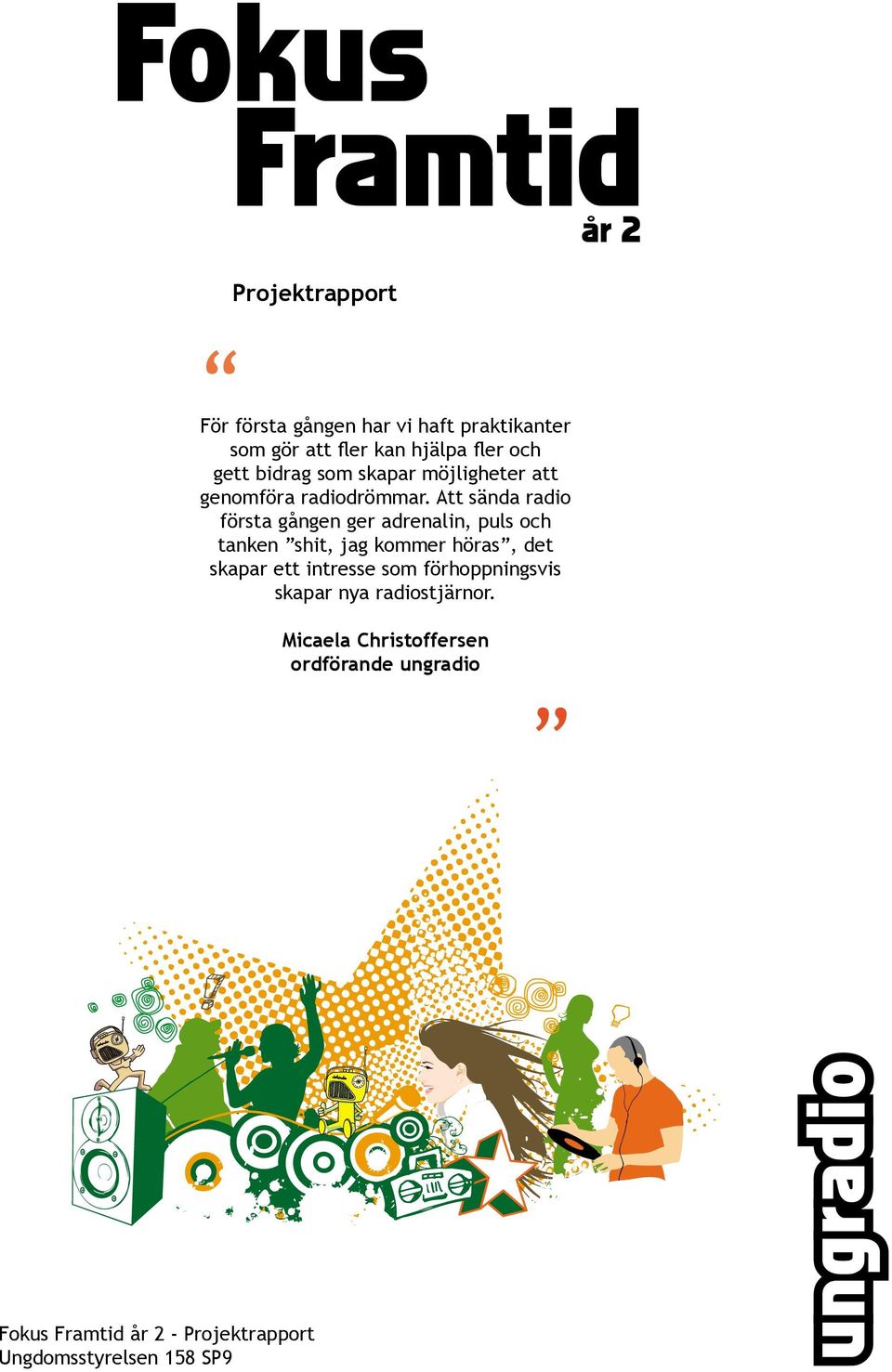 Fokus Framtid
år 2

Projektrapport

“

För första gången har vi haft praktikanter som gör att fler kan hjälpa fler och gett bidrag som skapar möjligheter att genomföra radiodrömmar. Att sända radio första gången ger adrenalin, puls och tanken ”shit, jag kommer höras”, det skapar ett intresse som förhoppningsvis skapar nya radiostjärnor.

Micaela Christoffersen
ordförande ungradio

”

ungradio

Fokus Framtid år 2 - Projektrapport
Ungdomsstyrelsen 158 SP9